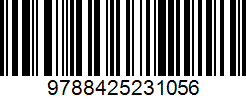 9788425231056